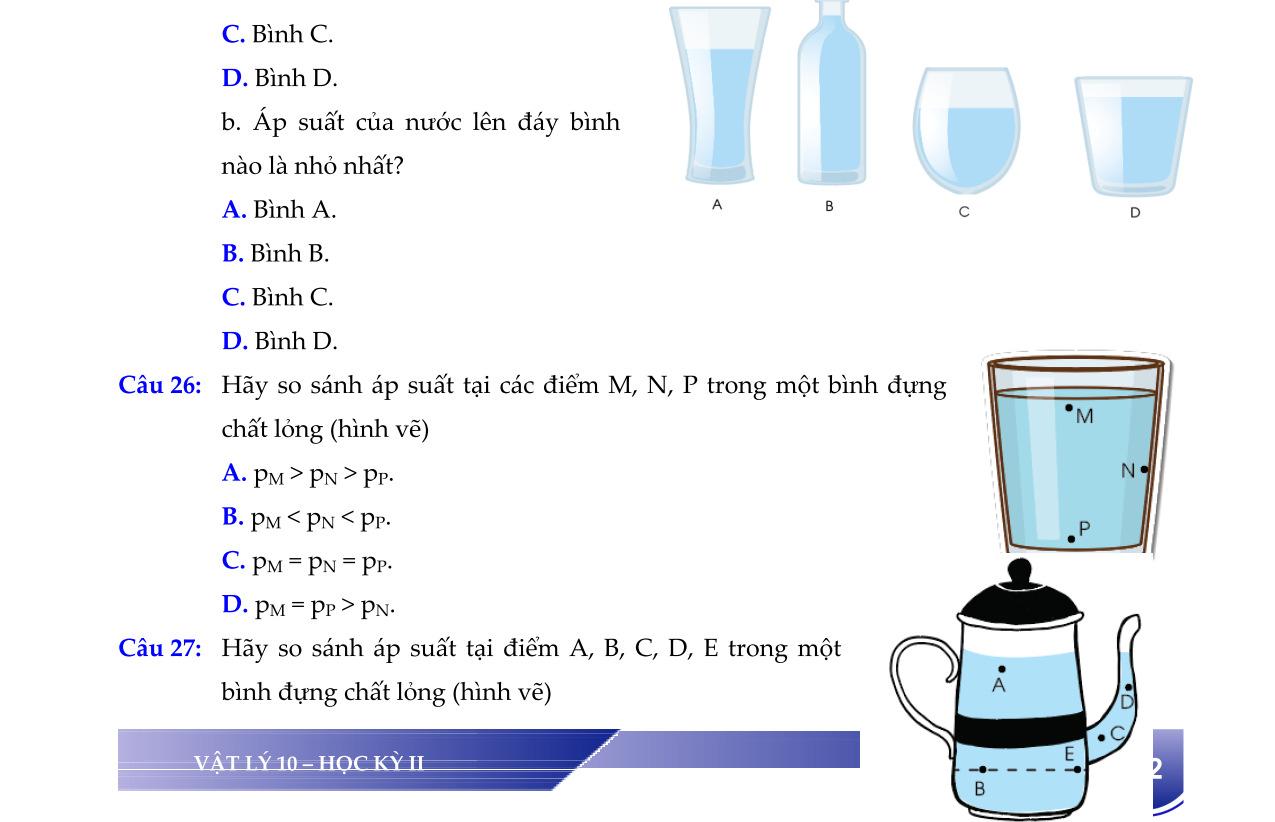 C. Bình C.

D. Bình D.

b. Áp suất của nước lên đáy bình nào là nhỏ nhất?

A. Bình A.

B. Bình B.

C. Bình C.

D. Bình D.

A B C D

Câu 26: Hãy so sánh áp suất tại các điểm M, N, P trong một bình đựng chất lỏng (hình vẽ)

A. $p_M > p_N > p_P$.

B. $p_M < p_N < p_P$.

C. $p_M = p_N = p_P$.

D. $p_M = p_P > p_N$.

M
N
P

Câu 27: Hãy so sánh áp suất tại điểm A, B, C, D, E trong một bình đựng chất lỏng (hình vẽ)

A
D
C
E
B

VẬT LÝ 10 – HỌC KỲ II

2